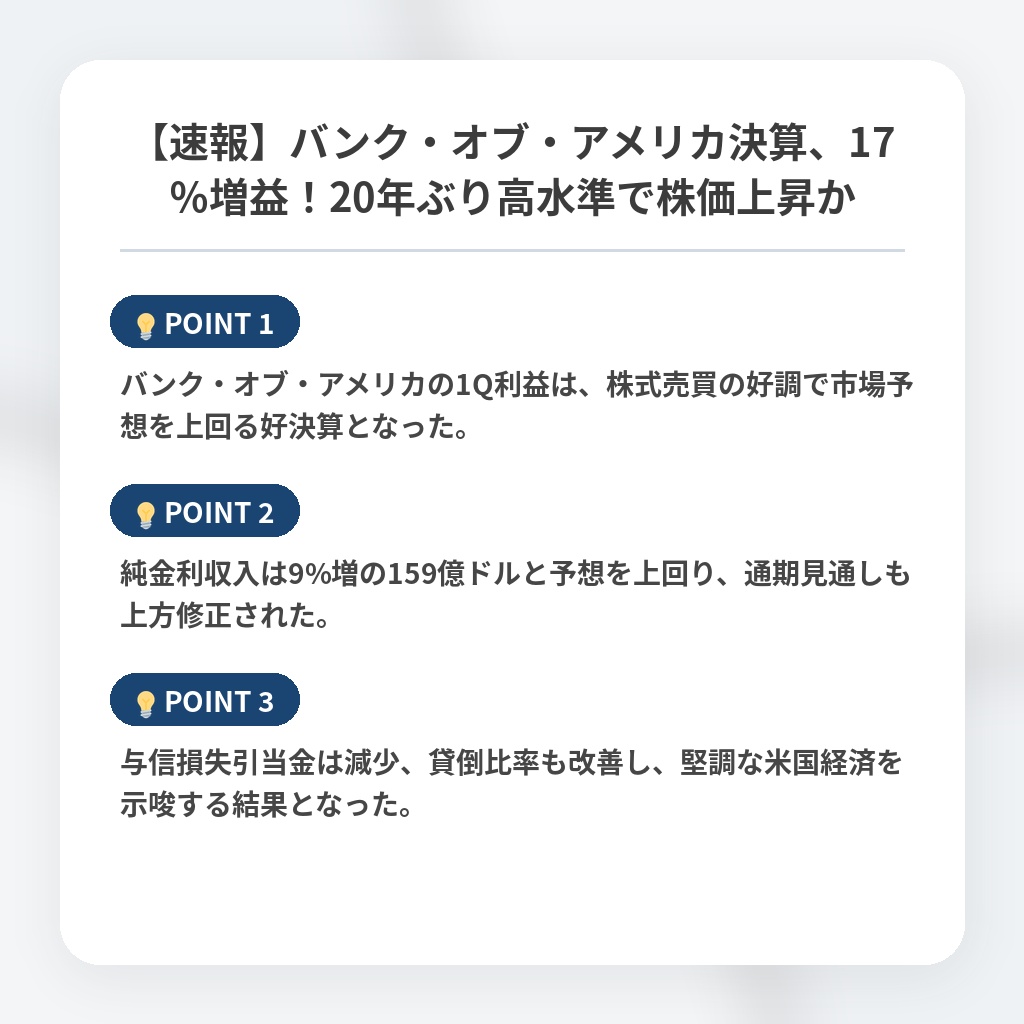 【速報】バンク・オブ・アメリカ決算、17%増益！20年ぶり高水準で株価上昇か

POINT 1

バンク・オブ・アメリカの1Q利益は、株式売買の好調で市場予想を上回る好決算となった。

POINT 2

純金利収入は9%増の159億ドルと予想を上回り、通期見通しも上方修正された。

POINT 3

与信損失引当金は減少、貸倒比率も改善し、堅調な米国経済を示唆する結果となった。